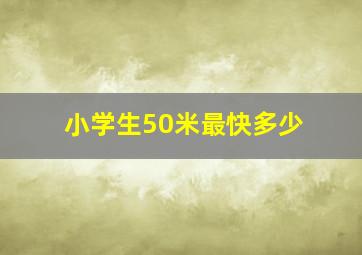 小学生50米最快多少